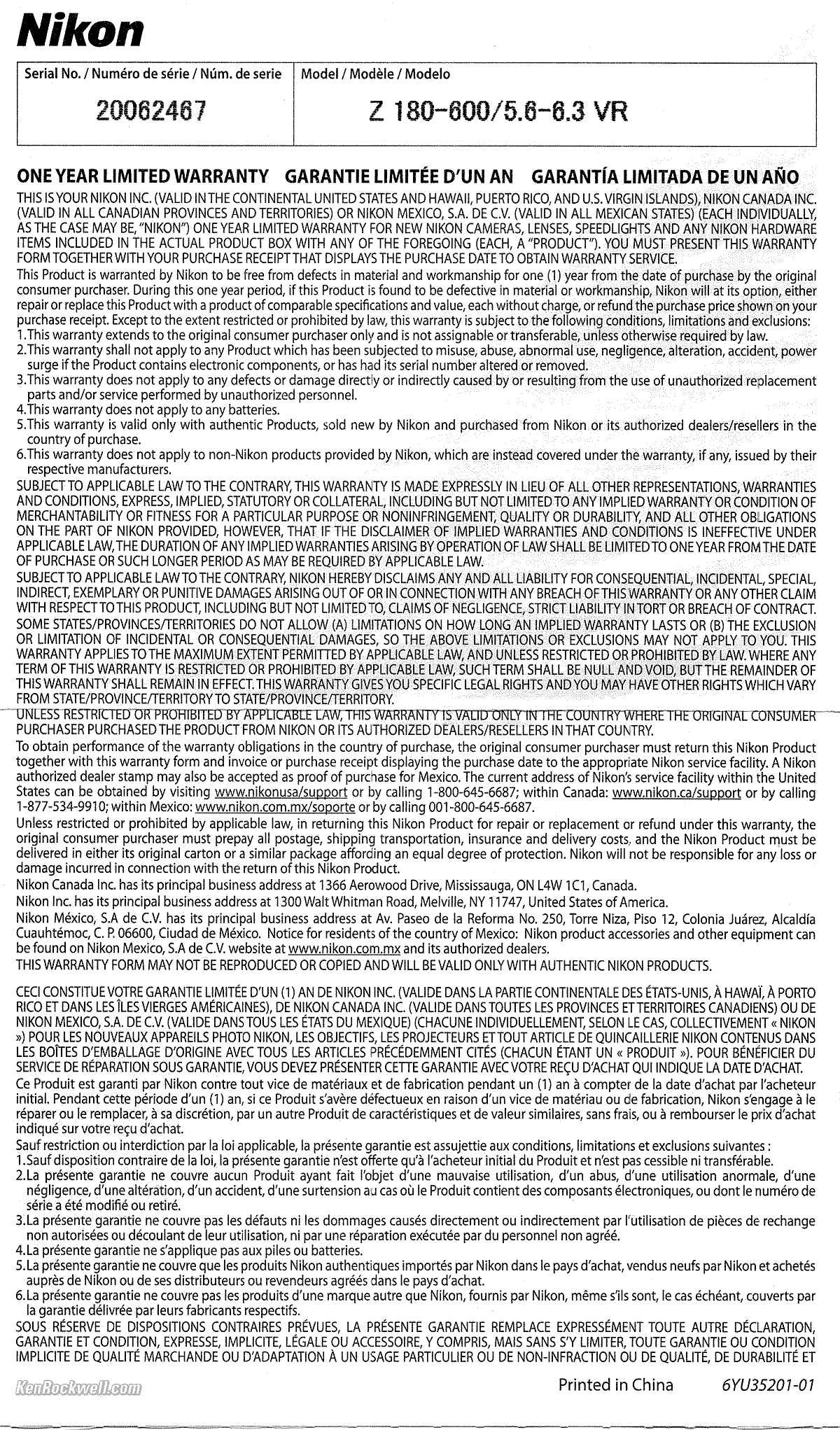 Nikon

| Serial No. / Numéro de série / Núm. de serie | Model / Modèle / Modelo |
|---|---|
| 20062467 | Z 180-600/5.6-6.3 VR |

ONE YEAR LIMITED WARRANTY GARANTIE LIMITÉE D'UN AN GARANTÍA LIMITADA DE UN AÑO

THIS IS YOUR NIKON INC. (VALID IN THE CONTINENTAL UNITED STATES AND HAWAII, PUERTO RICO, AND U.S. VIRGIN ISLANDS), NIKON CANADA INC. (VALID IN ALL CANADIAN PROVINCES AND TERRITORIES) OR NIKON MEXICO, S.A. DE C.V. (VALID IN ALL MEXICAN STATES) (EACH INDIVIDUALLY, AS THE CASE MAY BE, "NIKON") ONE YEAR LIMITED WARRANTY FOR NEW NIKON CAMERAS, LENSES, SPEEDLIGHTS AND ANY NIKON HARDWARE ITEMS INCLUDED IN THE ACTUAL PRODUCT BOX WITH ANY OF THE FOREGOING (EACH, A "PRODUCT"). YOU MUST PRESENT THIS WARRANTY FORM TOGETHER WITH YOUR PURCHASE RECEIPT THAT DISPLAYS THE PURCHASE DATE TO OBTAIN WARRANTY SERVICE.

This Product is warranted by Nikon to be free from defects in material and workmanship for one (1) year from the date of purchase by the original consumer purchaser. During this one year period, if this Product is found to be defective in material or workmanship, Nikon will at its option, either repair or replace this Product with a product of comparable specifications and value, each without charge, or refund the purchase price shown on your purchase receipt. Except to the extent restricted or prohibited by law, this warranty is subject to the following conditions, limitations and exclusions:
1.This warranty extends to the original consumer purchaser only and is not assignable or transferable, unless otherwise required by law.
2.This warranty shall not apply to any Product which has been subjected to misuse, abuse, abnormal use, negligence, alteration, accident, power surge if the Product contains electronic components, or has had its serial number altered or removed.
3.This warranty does not apply to any defects or damage directly or indirectly caused by or resulting from the use of unauthorized replacement parts and/or service performed by unauthorized personnel.
4.This warranty does not apply to any batteries.
5.This warranty is valid only with authentic Products, sold new by Nikon and purchased from Nikon or its authorized dealers/resellers in the country of purchase.
6.This warranty does not apply to non-Nikon products provided by Nikon, which are instead covered under the warranty, if any, issued by their respective manufacturers.

SUBJECT TO APPLICABLE LAW TO THE CONTRARY, THIS WARRANTY IS MADE EXPRESSLY IN LIEU OF ALL OTHER REPRESENTATIONS, WARRANTIES AND CONDITIONS, EXPRESS, IMPLIED, STATUTORY OR COLLATERAL, INCLUDING BUT NOT LIMITED TO ANY IMPLIED WARRANTY OR CONDITION OF MERCHANTABILITY OR FITNESS FOR A PARTICULAR PURPOSE OR NONINFRINGEMENT, QUALITY OR DURABILITY, AND ALL OTHER OBLIGATIONS ON THE PART OF NIKON PROVIDED, HOWEVER, THAT IF THE DISCLAIMER OF IMPLIED WARRANTIES AND CONDITIONS IS INEFFECTIVE UNDER APPLICABLE LAW, THE DURATION OF ANY IMPLIED WARRANTIES ARISING BY OPERATION OF LAW SHALL BE LIMITED TO ONE YEAR FROM THE DATE OF PURCHASE OR SUCH LONGER PERIOD AS MAY BE REQUIRED BY APPLICABLE LAW.

SUBJECT TO APPLICABLE LAW TO THE CONTRARY, NIKON HEREBY DISCLAIMS ANY AND ALL LIABILITY FOR CONSEQUENTIAL, INCIDENTAL, SPECIAL, INDIRECT, EXEMPLARY OR PUNITIVE DAMAGES ARISING OUT OF OR IN CONNECTION WITH ANY BREACH OF THIS WARRANTY OR ANY OTHER CLAIM WITH RESPECT TO THIS PRODUCT, INCLUDING BUT NOT LIMITED TO, CLAIMS OF NEGLIGENCE, STRICT LIABILITY IN TORT OR BREACH OF CONTRACT.

SOME STATES/PROVINCES/TERRITORIES DO NOT ALLOW (A) LIMITATIONS ON HOW LONG AN IMPLIED WARRANTY LASTS OR (B) THE EXCLUSION OR LIMITATION OF INCIDENTAL OR CONSEQUENTIAL DAMAGES, SO THE ABOVE LIMITATIONS OR EXCLUSIONS MAY NOT APPLY TO YOU. THIS WARRANTY APPLIES TO THE MAXIMUM EXTENT PERMITTED BY APPLICABLE LAW, AND UNLESS RESTRICTED OR PROHIBITED BY LAW. WHERE ANY TERM OF THIS WARRANTY IS RESTRICTED OR PROHIBITED BY APPLICABLE LAW, SUCH TERM SHALL BE NULL AND VOID, BUT THE REMAINDER OF THIS WARRANTY SHALL REMAIN IN EFFECT. THIS WARRANTY GIVES YOU SPECIFIC LEGAL RIGHTS AND YOU MAY HAVE OTHER RIGHTS WHICH VARY FROM STATE/PROVINCE/TERRITORY TO STATE/PROVINCE/TERRITORY.

UNLESS RESTRICTED OR PROHIBITED BY APPLICABLE LAW, THIS WARRANTY IS VALID ONLY IN THE COUNTRY WHERE THE ORIGINAL CONSUMER PURCHASER PURCHASED THE PRODUCT FROM NIKON OR ITS AUTHORIZED DEALERS/RESELLERS IN THAT COUNTRY.

To obtain performance of the warranty obligations in the country of purchase, the original consumer purchaser must return this Nikon Product together with this warranty form and invoice or purchase receipt displaying the purchase date to the appropriate Nikon service facility. A Nikon authorized dealer stamp may also be accepted as proof of purchase for Mexico. The current address of Nikon's service facility within the United States can be obtained by visiting www.nikonusa/support or by calling 1-800-645-6687; within Canada: www.nikon.ca/support or by calling 1-877-534-9910; within Mexico: www.nikon.com.mx/soporte or by calling 001-800-645-6687.

Unless restricted or prohibited by applicable law, in returning this Nikon Product for repair or replacement or refund under this warranty, the original consumer purchaser must prepay all postage, shipping transportation, insurance and delivery costs, and the Nikon Product must be delivered in either its original carton or a similar package affording an equal degree of protection. Nikon will not be responsible for any loss or damage incurred in connection with the return of this Nikon Product.

Nikon Canada Inc. has its principal business address at 1366 Aerowood Drive, Mississauga, ON L4W 1C1, Canada.

Nikon Inc. has its principal business address at 1300 Walt Whitman Road, Melville, NY 11747, United States of America.

Nikon México, S.A de C.V. has its principal business address at Av. Paseo de la Reforma No. 250, Torre Niza, Piso 12, Colonia Juárez, Alcaldía Cuauhtémoc, C. P. 06600, Ciudad de México. Notice for residents of the country of Mexico: Nikon product accessories and other equipment can be found on Nikon Mexico, S.A de C.V. website at www.nikon.com.mx and its authorized dealers.

THIS WARRANTY FORM MAY NOT BE REPRODUCED OR COPIED AND WILL BE VALID ONLY WITH AUTHENTIC NIKON PRODUCTS.

CECI CONSTITUE VOTRE GARANTIE LIMITÉE D'UN (1) AN DE NIKON INC. (VALIDE DANS LA PARTIE CONTINENTALE DES ÉTATS-UNIS, À HAWAÏ, À PORTO RICO ET DANS LES ÎLES VIERGES AMÉRICAINES), DE NIKON CANADA INC. (VALIDE DANS TOUTES LES PROVINCES ET TERRITOIRES CANADIENS) OU DE NIKON MEXICO, S.A. DE C.V. (VALIDE DANS TOUS LES ÉTATS DU MEXIQUE) (CHACUNE INDIVIDUELLEMENT, SELON LE CAS, COLLECTIVEMENT « NIKON ») POUR LES NOUVEAUX APPAREILS PHOTO NIKON, LES OBJECTIFS, LES PROJECTEURS ET TOUT ARTICLE DE QUINCAILLERIE NIKON CONTENUS DANS LES BOÎTES D'EMBALLAGE D'ORIGINE AVEC TOUS LES ARTICLES PRÉCÉDEMMENT CITÉS (CHACUN ÉTANT UN « PRODUIT »). POUR BÉNÉFICIER DU SERVICE DE RÉPARATION SOUS GARANTIE, VOUS DEVEZ PRÉSENTER CETTE GARANTIE AVEC VOTRE REÇU D'ACHAT QUI INDIQUE LA DATE D'ACHAT.

Ce Produit est garanti par Nikon contre tout vice de matériaux et de fabrication pendant un (1) an à compter de la date d'achat par l'acheteur initial. Pendant cette période d'un (1) an, si ce Produit s'avère défectueux en raison d'un vice de matériau ou de fabrication, Nikon s'engage à le réparer ou le remplacer, à sa discrétion, par un autre Produit de caractéristiques et de valeur similaires, sans frais, ou à rembourser le prix d'achat indiqué sur votre reçu d'achat.

Sauf restriction ou interdiction par la loi applicable, la présente garantie est assujettie aux conditions, limitations et exclusions suivantes :
1.Sauf disposition contraire de la loi, la présente garantie n'est offerte qu'à l'acheteur initial du Produit et n'est pas cessible ni transférable.
2.La présente garantie ne couvre aucun Produit ayant fait l'objet d'une mauvaise utilisation, d'un abus, d'une utilisation anormale, d'une négligence, d'une altération, d'un accident, d'une surtension au cas où le Produit contient des composants électroniques, ou dont le numéro de série a été modifié ou retiré.
3.La présente garantie ne couvre pas les défauts ni les dommages causés directement ou indirectement par l'utilisation de pièces de rechange non autorisées ou découlant de leur utilisation, ni par une réparation exécutée par du personnel non agréé.
4.La présente garantie ne s'applique pas aux piles ou batteries.
5.La présente garantie ne couvre que les produits Nikon authentiques importés par Nikon dans le pays d'achat, vendus neufs par Nikon et achetés auprès de Nikon ou de ses distributeurs ou revendeurs agréés dans le pays d'achat.
6.La présente garantie ne couvre pas les produits d'une marque autre que Nikon, fournis par Nikon, même s'ils sont, le cas échéant, couverts par la garantie délivrée par leurs fabricants respectifs.

SOUS RÉSERVE DE DISPOSITIONS CONTRAIRES PRÉVUES, LA PRÉSENTE GARANTIE REMPLACE EXPRESSÉMENT TOUTE AUTRE DÉCLARATION, GARANTIE ET CONDITION, EXPRESSE, IMPLICITE, LÉGALE OU ACCESSOIRE, Y COMPRIS, MAIS SANS S'Y LIMITER, TOUTE GARANTIE OU CONDITION IMPLICITE DE QUALITÉ MARCHANDE OU D'ADAPTATION À UN USAGE PARTICULIER OU DE NON-INFRACTION OU DE QUALITÉ, DE DURABILITÉ ET

KenRockwell.com

Printed in China 6YU35201-01